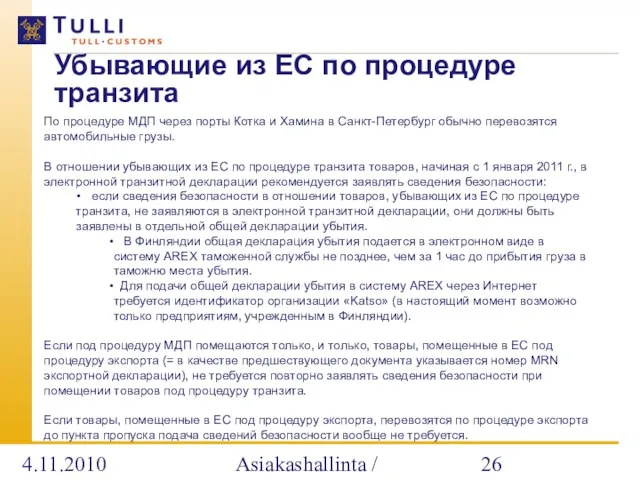 TULLI
TULL·CUSTOMS

Убывающие из ЕС по процедуре транзита

По процедуре МДП через порты Котка и Хамина в Санкт-Петербург обычно перевозятся автомобильные грузы.

В отношении убывающих из ЕС по процедуре транзита товаров, начиная с 1 января 2011 г., в электронной транзитной декларации рекомендуется заявлять сведения безопасности:

• если сведения безопасности в отношении товаров, убывающих из ЕС по процедуре транзита, не заявляются в электронной транзитной декларации, они должны быть заявлены в отдельной общей декларации убытия.

• В Финляндии общая декларация убытия подается в электронном виде в систему AREX таможенной службы не позднее, чем за 1 час до прибытия груза в таможню места убытия.

• Для подачи общей декларации убытия в систему AREX через Интернет требуется идентификатор организации «Katso» (в настоящий момент возможно только предприятиям, учрежденным в Финляндии).

Если под процедуру МДП помещаются только, и только, товары, помещенные в ЕС под процедуру экспорта (= в качестве предшествующего документа указывается номер MRN экспортной декларации), не требуется повторно заявлять сведения безопасности при помещении товаров под процедуру транзита.

Если товары, помещенные в ЕС под процедуру экспорта, перевозятся по процедуре экспорта до пункта пропуска подача сведений безопасности вообще не требуется.

4.11.2010 Asiakashallinta / 26